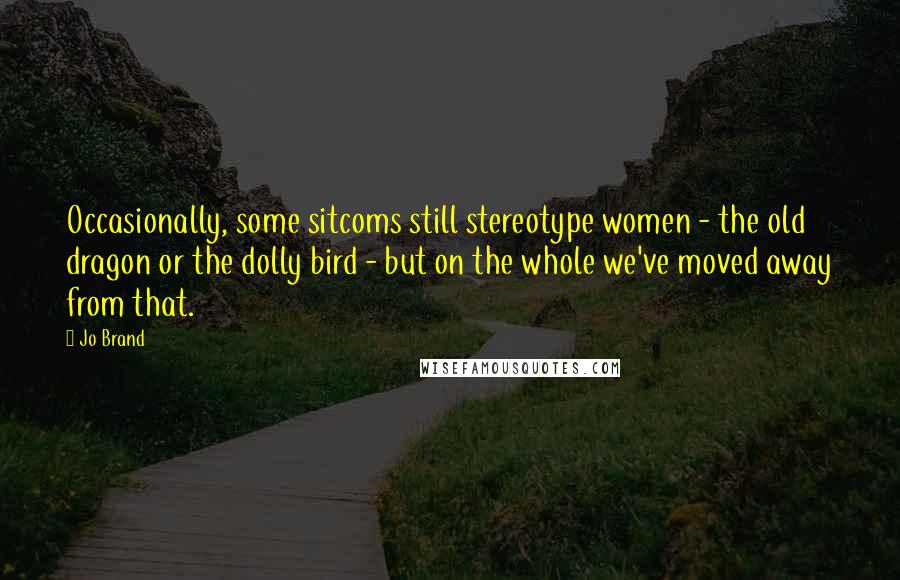 Occasionally, some sitcoms still stereotype women - the old dragon or the dolly bird - but on the whole we've moved away from that.

Jo Brand

WISEFAMOUSQUOTES.COM